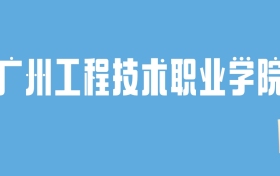 广州工程技术职业学院